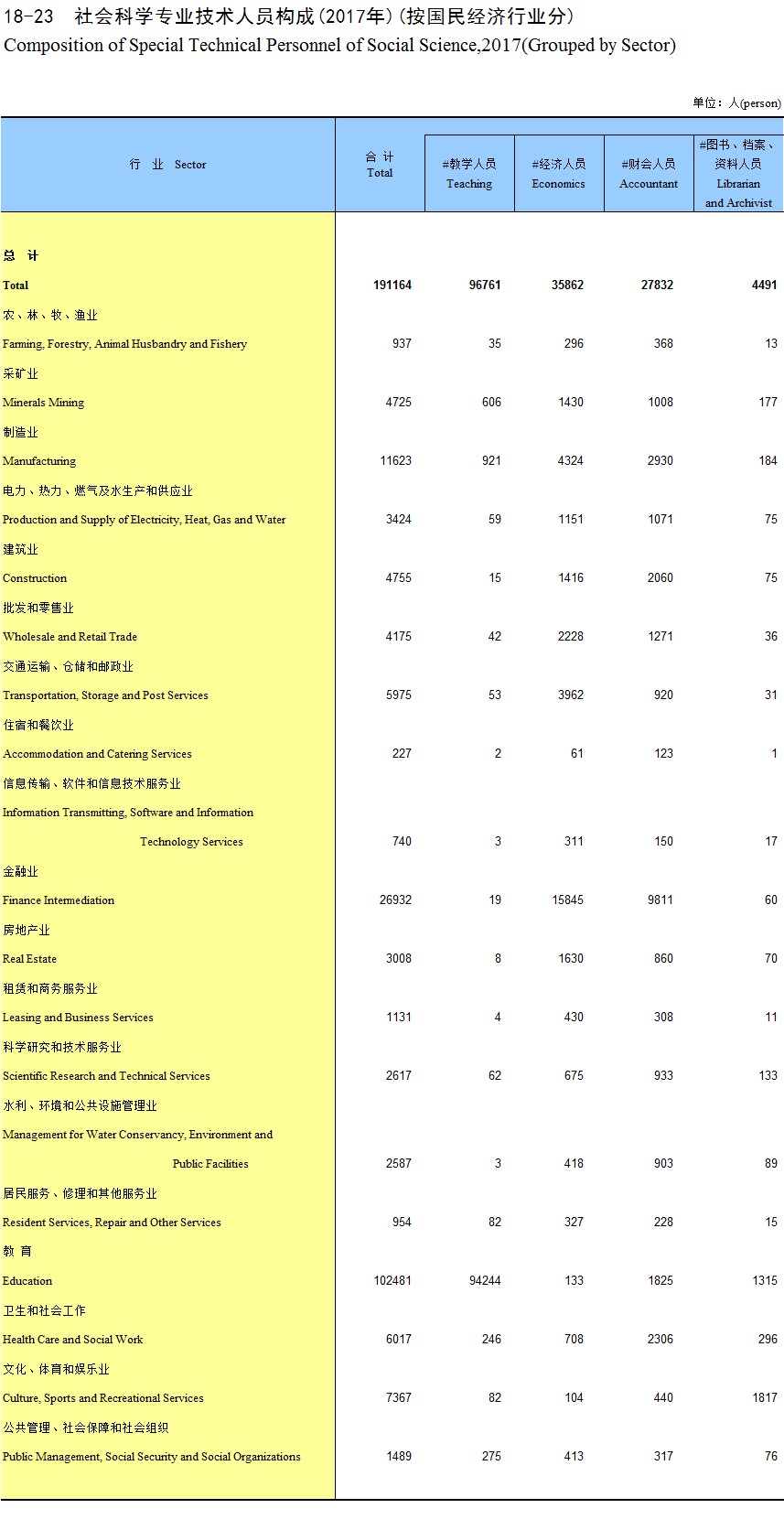 18-23 社会科学专业技术人员构成(2017年)(按国民经济行业分)
Composition of Special Technical Personnel of Social Science,2017(Grouped by Sector)

单位：人(person)

| 行 业 Sector | 合 计 Total | #教学人员 Teaching | #经济人员 Economics | #财会人员 Accountant | #图书、档案、资料人员 Librarian and Archivist |
|---|---|---|---|---|---|
| 总 计 Total | 191164 | 96761 | 35862 | 27832 | 4491 |
| 农、林、牧、渔业 Farming, Forestry, Animal Husbandry and Fishery | 937 | 35 | 296 | 368 | 13 |
| 采矿业 Minerals Mining | 4725 | 606 | 1430 | 1008 | 177 |
| 制造业 Manufacturing | 11623 | 921 | 4324 | 2930 | 184 |
| 电力、热力、燃气及水生产和供应业 Production and Supply of Electricity, Heat, Gas and Water | 3424 | 59 | 1151 | 1071 | 75 |
| 建筑业 Construction | 4755 | 15 | 1416 | 2060 | 75 |
| 批发和零售业 Wholesale and Retail Trade | 4175 | 42 | 2228 | 1271 | 36 |
| 交通运输、仓储和邮政业 Transportation, Storage and Post Services | 5975 | 53 | 3962 | 920 | 31 |
| 住宿和餐饮业 Accommodation and Catering Services | 227 | 2 | 61 | 123 | 1 |
| 信息传输、软件和信息技术服务业 Information Transmitting, Software and Information Technology Services | 740 | 3 | 311 | 150 | 17 |
| 金融业 Finance Intermediation | 26932 | 19 | 15845 | 9811 | 60 |
| 房地产业 Real Estate | 3008 | 8 | 1630 | 860 | 70 |
| 租赁和商务服务业 Leasing and Business Services | 1131 | 4 | 430 | 308 | 11 |
| 科学研究和技术服务业 Scientific Research and Technical Services | 2617 | 62 | 675 | 933 | 133 |
| 水利、环境和公共设施管理业 Management for Water Conservancy, Environment and Public Facilities | 2587 | 3 | 418 | 903 | 89 |
| 居民服务、修理和其他服务业 Resident Services, Repair and Other Services | 954 | 82 | 327 | 228 | 15 |
| 教 育 Education | 102481 | 94244 | 133 | 1825 | 1315 |
| 卫生和社会工作 Health Care and Social Work | 6017 | 246 | 708 | 2306 | 296 |
| 文化、体育和娱乐业 Culture, Sports and Recreational Services | 7367 | 82 | 104 | 440 | 1817 |
| 公共管理、社会保障和社会组织 Public Management, Social Security and Social Organizations | 1489 | 275 | 413 | 317 | 76 |